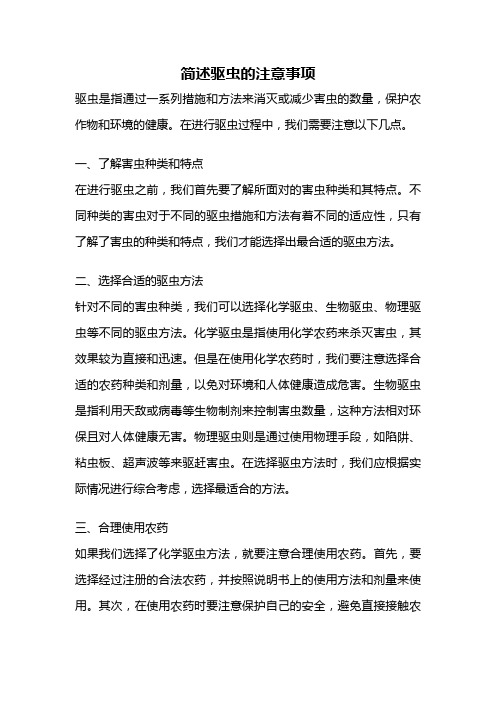 简述驱虫的注意事项

驱虫是指通过一系列措施和方法来消灭或减少害虫的数量，保护农作物和环境的健康。在进行驱虫过程中，我们需要注意以下几点。

一、了解害虫种类和特点

在进行驱虫之前，我们首先要了解所面对的害虫种类和其特点。不同种类的害虫对于不同的驱虫措施和方法有着不同的适应性，只有了解了害虫的种类和特点，我们才能选择出最合适的驱虫方法。

二、选择合适的驱虫方法

针对不同的害虫种类，我们可以选择化学驱虫、生物驱虫、物理驱虫等不同的驱虫方法。化学驱虫是指使用化学农药来杀灭害虫，其效果较为直接和迅速。但是在使用化学农药时，我们要注意选择合适的农药种类和剂量，以免对环境和人体健康造成危害。生物驱虫是指利用天敌或病毒等生物制剂来控制害虫数量，这种方法相对环保且对人体健康无害。物理驱虫则是通过使用物理手段，如陷阱、粘虫板、超声波等来驱赶害虫。在选择驱虫方法时，我们应根据实际情况进行综合考虑，选择最适合的方法。

三、合理使用农药

如果我们选择了化学驱虫方法，就要注意合理使用农药。首先，要选择经过注册的合法农药，并按照说明书上的使用方法和剂量来使用。其次，在使用农药时要注意保护自己的安全，避免直接接触农